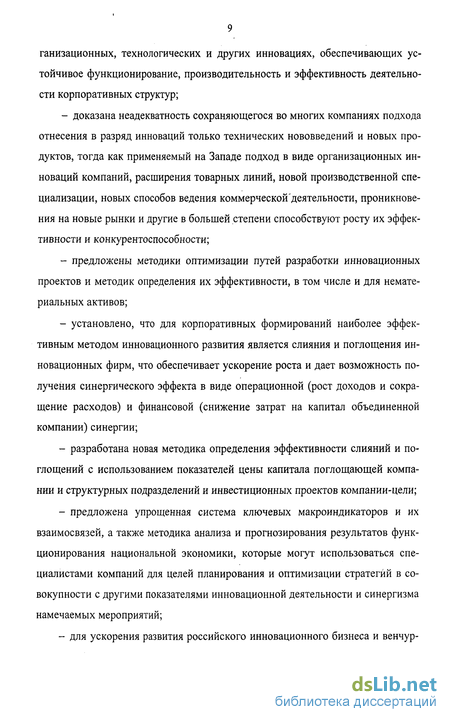 9

ганизационных, технологических и других инновациях, обеспечивающих устойчивое функционирование, производительность и эффективность деятельности корпоративных структур;

– доказана неадекватность сохраняющегося во многих компаниях подхода отнесения в разряд инноваций только технических нововведений и новых продуктов, тогда как применяемый на Западе подход в виде организационных инноваций компаний, расширения товарных линий, новой производственной специализации, новых способов ведения коммерческой деятельности, проникновения на новые рынки и другие в большей степени способствуют росту их эффективности и конкурентоспособности;

– предложены методики оптимизации путей разработки инновационных проектов и методик определения их эффективности, в том числе и для нематериальных активов;

– установлено, что для корпоративных формирований наиболее эффективным методом инновационного развития является слияния и поглощения инновационных фирм, что обеспечивает ускорение роста и дает возможность получения синергического эффекта в виде операционной (рост доходов и сокращение расходов) и финансовой (снижение затрат на капитал объединенной компании) синергии;

– разработана новая методика определения эффективности слияний и поглощений с использованием показателей цены капитала поглощающей компании и структурных подразделений и инвестиционных проектов компании-цели;

– предложена упрощенная система ключевых макроиндикаторов и их взаимосвязей, а также методика анализа и прогнозирования результатов функционирования национальной экономики, которые могут использоваться специалистами компаний для целей планирования и оптимизации стратегий в совокупности с другими показателями инновационной деятельности и синергизма намечаемых мероприятий;

– для ускорения развития российского инновационного бизнеса и венчур-

dsLib.net
библиотека диссертаций